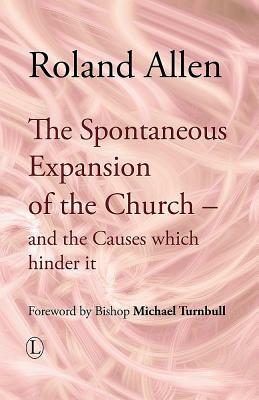 Roland Allen

The Spontaneous Expansion of the Church – and the Causes which hinder it

Foreword by Bishop Michael Turnbull

L